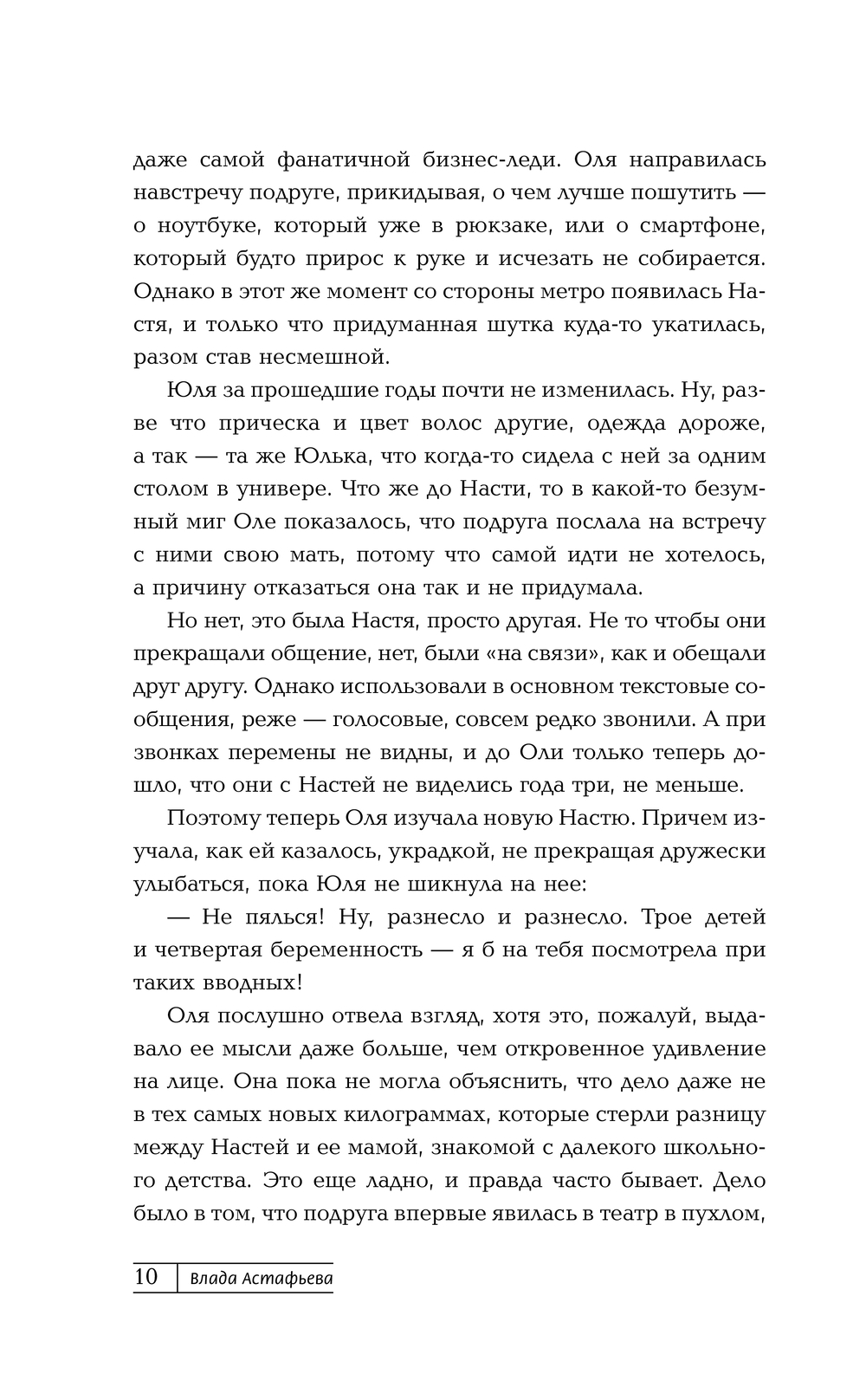 даже самой фанатичной бизнес-леди. Оля направилась навстречу подруге, прикидывая, о чем лучше пошутить — о ноутбуке, который уже в рюкзаке, или о смартфоне, который будто прирос к руке и исчезать не собирается. Однако в этот же момент со стороны метро появилась Настя, и только что придуманная шутка куда-то укатилась, разом став несмешной.

Юля за прошедшие годы почти не изменилась. Ну, разве что прическа и цвет волос другие, одежда дороже, а так — та же Юлька, что когда-то сидела с ней за одним столом в универе. Что же до Насти, то в какой-то безумный миг Оле показалось, что подруга послала на встречу с ними свою мать, потому что самой идти не хотелось, а причину отказаться она так и не придумала.

Но нет, это была Настя, просто другая. Не то чтобы они прекращали общение, нет, были «на связи», как и обещали друг другу. Однако использовали в основном текстовые сообщения, реже — голосовые, совсем редко звонили. А при звонках перемены не видны, и до Оли только теперь дошло, что они с Настей не виделись года три, не меньше.

Поэтому теперь Оля изучала новую Настю. Причем изучала, как ей казалось, украдкой, не прекращая дружески улыбаться, пока Юля не шикнула на нее:

— Не пялься! Ну, разнесло и разнесло. Трое детей и четвертая беременность — я б на тебя посмотрела при таких вводных!

Оля послушно отвела взгляд, хотя это, пожалуй, выдавало ее мысли даже больше, чем откровенное удивление на лице. Она пока не могла объяснить, что дело даже не в тех самых новых килограммах, которые стерли разницу между Настей и ее мамой, знакомой с далекого школьного детства. Это еще ладно, и правда часто бывает. Дело было в том, что подруга впервые явилась в театр в пухлом,

10 Влада Астафьева